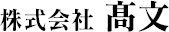 株式会社 髙文